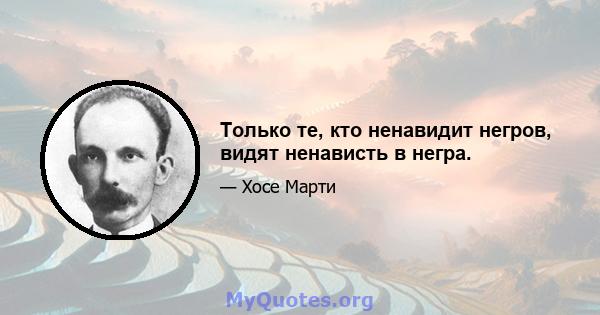 Только те, кто ненавидит негров, видят ненависть в негра.

— Хосе Марти

MyQuotes.org